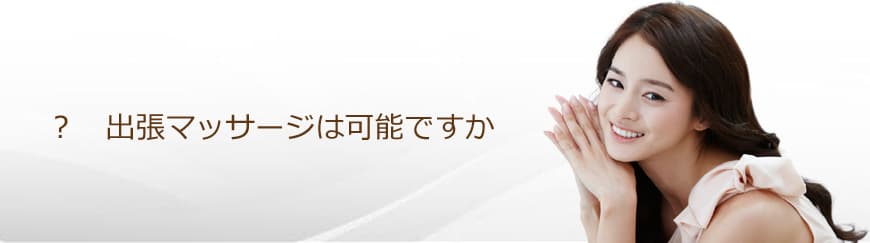 ?　出張マッサージは可能ですか